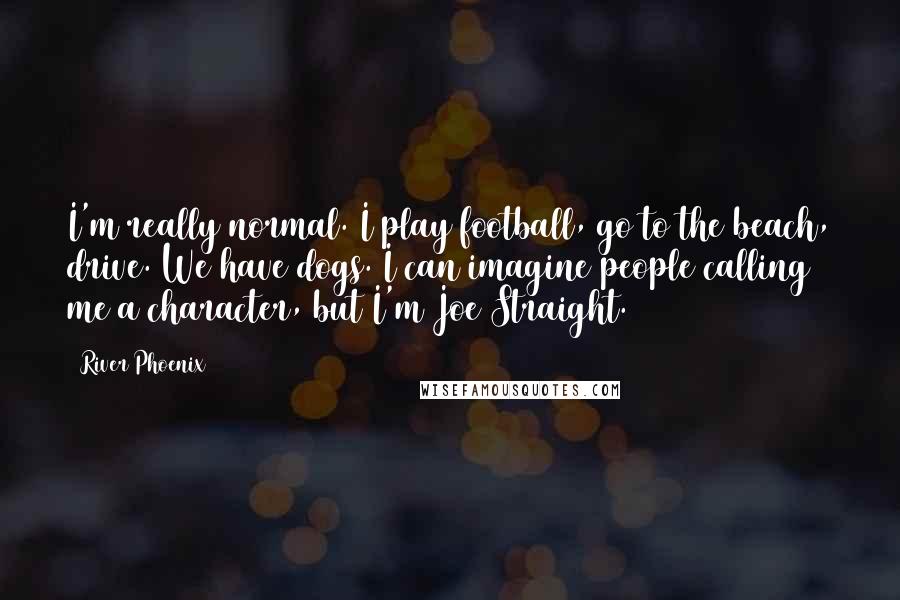 I'm really normal. I play football, go to the beach, drive. We have dogs. I can imagine people calling me a character, but I'm Joe Straight.

River Phoenix

WISEFAMOUSQUOTES.COM